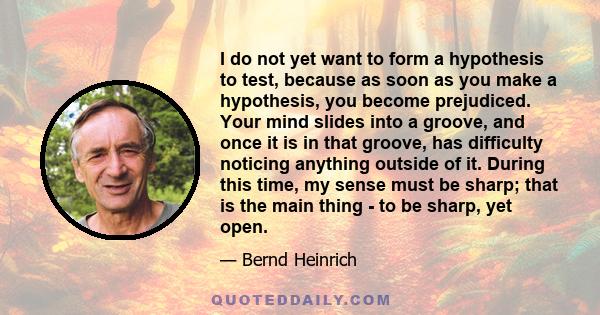 I do not yet want to form a hypothesis to test, because as soon as you make a hypothesis, you become prejudiced. Your mind slides into a groove, and once it is in that groove, has difficulty noticing anything outside of it. During this time, my sense must be sharp; that is the main thing - to be sharp, yet open.

— Bernd Heinrich

QUOTEDDAILY.COM